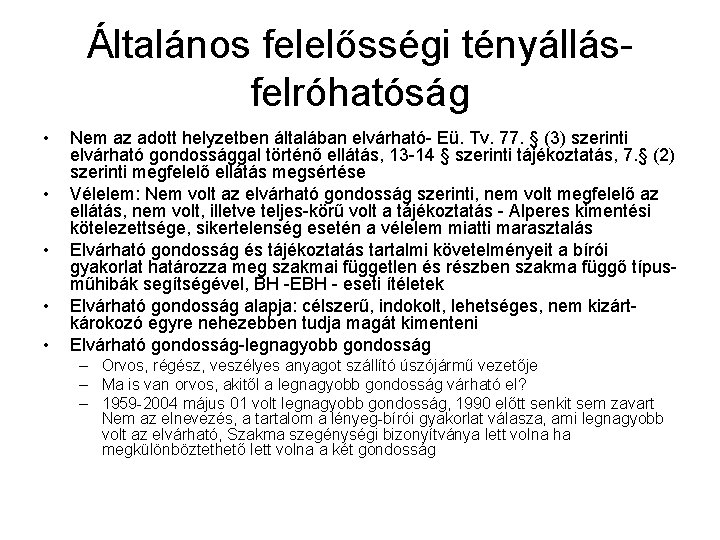 Általános felelősségi tényállás-felróhatóság

• Nem az adott helyzetben általában elvárható- Eü. Tv. 77. § (3) szerinti elvárható gondossággal történő ellátás, 13-14 § szerinti tájékoztatás, 7.§ (2) szerinti megfelelő ellátás megsértése
• Vélelem: Nem volt az elvárható gondosság szerinti, nem volt megfelelő az ellátás, nem volt, illetve teljes-körű volt a tájékoztatás - Alperes kimentési kötelezettsége, sikertelenség esetén a vélelem miatti marasztalás
• Elvárható gondosság és tájékoztatás tartalmi követelményeit a bírói gyakorlat határozza meg szakmai független és részben szakma függő típus-műhibák segítségével, BH -EBH - eseti ítéletek
• Elvárható gondosság alapja: célszerű, indokolt, lehetséges, nem kizárt-károkozó egyre nehezebben tudja magát kimenteni
• Elvárható gondosság-legnagyobb gondosság
– Orvos, régész, veszélyes anyagot szállító úszójármű vezetője
– Ma is van orvos, akitől a legnagyobb gondosság várható el?
– 1959-2004 május 01 volt legnagyobb gondosság, 1990 előtt senkit sem zavart Nem az elnevezés, a tartalom a lényeg-bírói gyakorlat válasza, ami legnagyobb volt az elvárható, Szakma szegénységi bizonyítványa lett volna ha megkülönböztethető lett volna a két gondosság